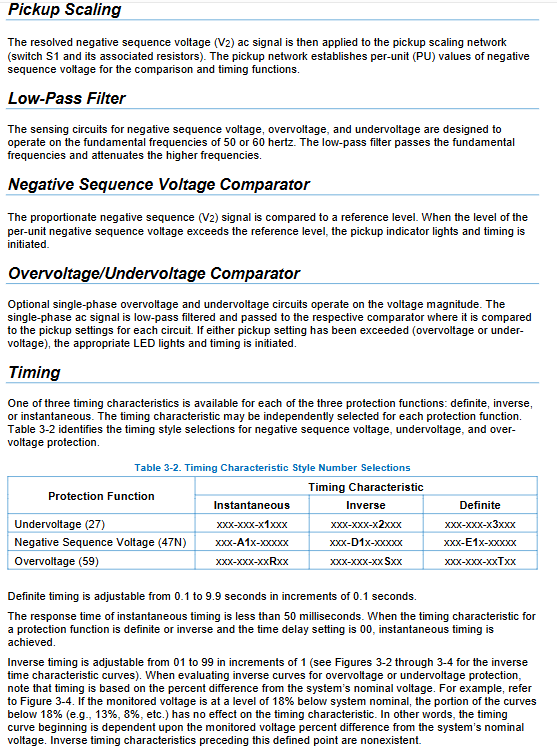 Pickup Scaling

The resolved negative sequence voltage ($V_2$) ac signal is then applied to the pickup scaling network (switch S1 and its associated resistors). The pickup network establishes per-unit (PU) values of negative sequence voltage for the comparison and timing functions.

Low-Pass Filter

The sensing circuits for negative sequence voltage, overvoltage, and undervoltage are designed to operate on the fundamental frequencies of 50 or 60 hertz. The low-pass filter passes the fundamental frequencies and attenuates the higher frequencies.

Negative Sequence Voltage Comparator

The proportionate negative sequence ($V_2$) signal is compared to a reference level. When the level of the per-unit negative sequence voltage exceeds the reference level, the pickup indicator lights and timing is initiated.

Overvoltage/Undervoltage Comparator

Optional single-phase overvoltage and undervoltage circuits operate on the voltage magnitude. The single-phase ac signal is low-pass filtered and passed to the respective comparator where it is compared to the pickup settings for each circuit. If either pickup setting has been exceeded (overvoltage or undervoltage), the appropriate LED lights and timing is initiated.

Timing

One of three timing characteristics is available for each of the three protection functions: definite, inverse, or instantaneous. The timing characteristic may be independently selected for each protection function. Table 3-2 identifies the timing style selections for negative sequence voltage, undervoltage, and overvoltage protection.

Table 3-2. Timing Characteristic Style Number Selections

| Protection Function | Timing Characteristic | | |
|---|---|---|---|
| | Instantaneous | Inverse | Definite |
| Undervoltage (27) | xxx-xxx-x1xxx | xxx-xxx-x2xxx | xxx-xxx-x3xxx |
| Negative Sequence Voltage (47N) | xxx-A1x-xxxxx | xxx-D1x-xxxxx | xxx-E1x-xxxxx |
| Overvoltage (59) | xxx-xxx-xxRxx | xxx-xxx-xxSxx | xxx-xxx-xxTxx |

Definite timing is adjustable from 0.1 to 9.9 seconds in increments of 0.1 seconds.

The response time of instantaneous timing is less than 50 milliseconds. When the timing characteristic for a protection function is definite or inverse and the time delay setting is 00, instantaneous timing is achieved.

Inverse timing is adjustable from 01 to 99 in increments of 1 (see Figures 3-2 through 3-4 for the inverse time characteristic curves). When evaluating inverse curves for overvoltage or undervoltage protection, note that timing is based on the percent difference from the system's nominal voltage. For example, refer to Figure 3-4. If the monitored voltage is at a level of 18% below system nominal, the portion of the curves below 18% (e.g., 13%, 8%, etc.) has no effect on the timing characteristic. In other words, the timing curve beginning is dependent upon the monitored voltage percent difference from the system's nominal voltage. Inverse timing characteristics preceding this defined point are nonexistent.